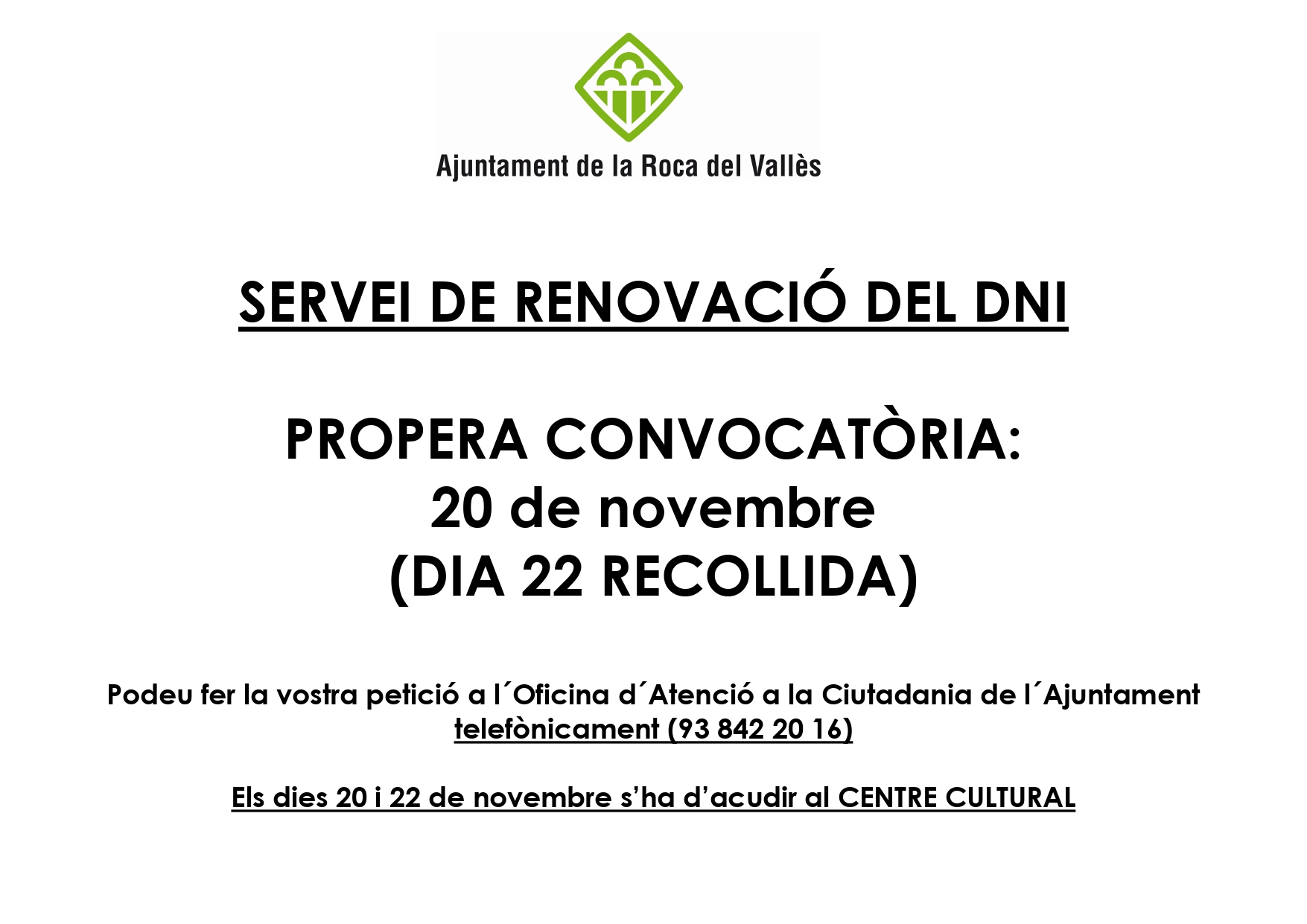 Ajuntament de la Roca del Vallès

SERVEI DE RENOVACIÓ DEL DNI

PROPERA CONVOCATÒRIA:
20 de novembre
(DIA 22 RECOLLIDA)

Podeu fer la vostra petició a l´Oficina d´Atenció a la Ciutadania de l´Ajuntament telefònicament (93 842 20 16)

Els dies 20 i 22 de novembre s'ha d'acudir al CENTRE CULTURAL